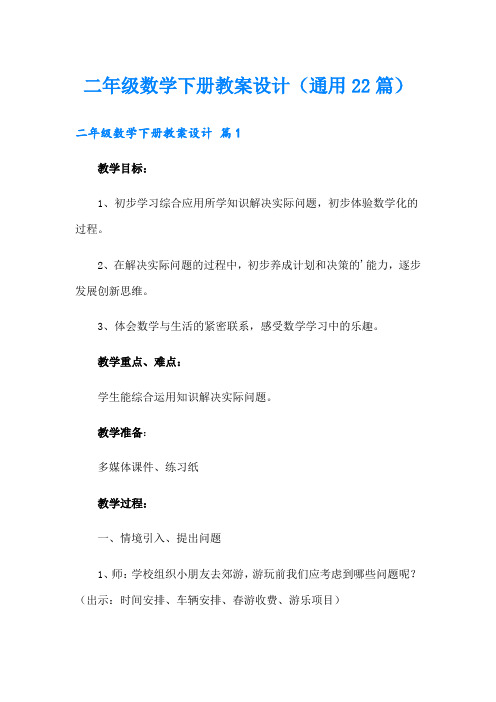 二年级数学下册教案设计（通用22篇）

二年级数学下册教案设计 篇1

教学目标：

1、初步学习综合应用所学知识解决实际问题，初步体验数学化的过程。

2、在解决实际问题的过程中，初步养成计划和决策的'能力，逐步发展创新思维。

3、体会数学与生活的紧密联系，感受数学学习中的乐趣。

教学重点、难点：

学生能综合运用知识解决实际问题。

教学准备：

多媒体课件、练习纸

教学过程：

一、情境引入、提出问题

1、师：学校组织小朋友去郊游，游玩前我们应考虑到哪些问题呢？（出示：时间安排、车辆安排、春游收费、游乐项目）